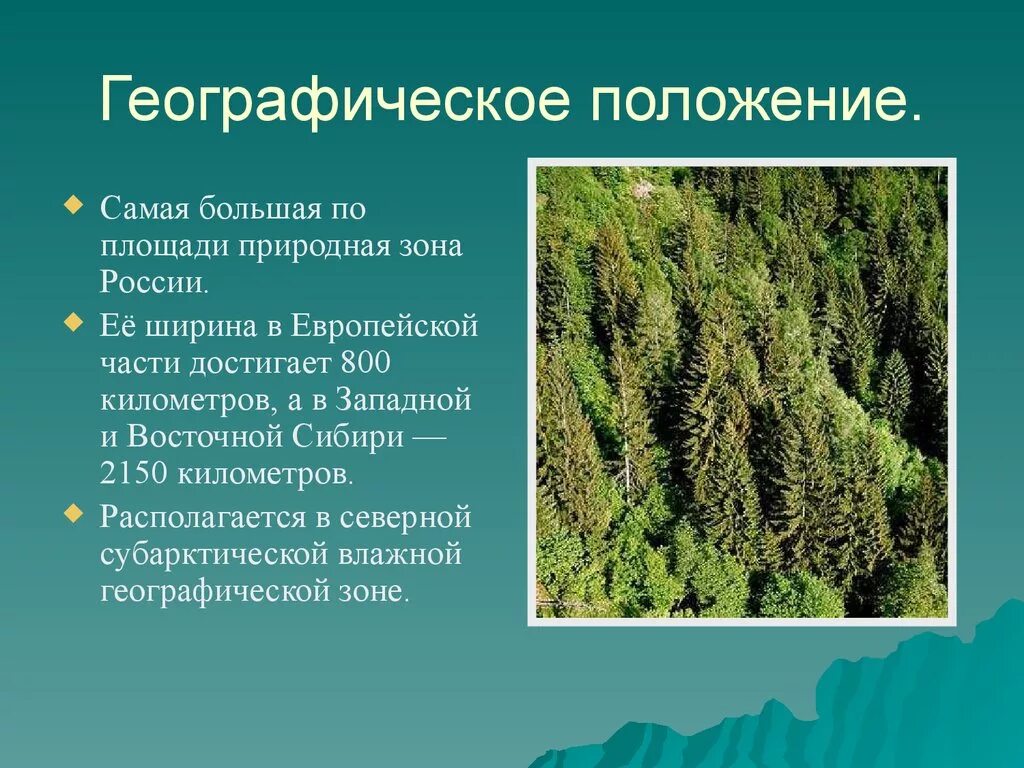 Географическое положение.

Самая большая по площади природная зона России.

Её ширина в Европейской части достигает 800 километров, а в Западной и Восточной Сибири — 2150 километров.

Располагается в северной субарктической влажной географической зоне.